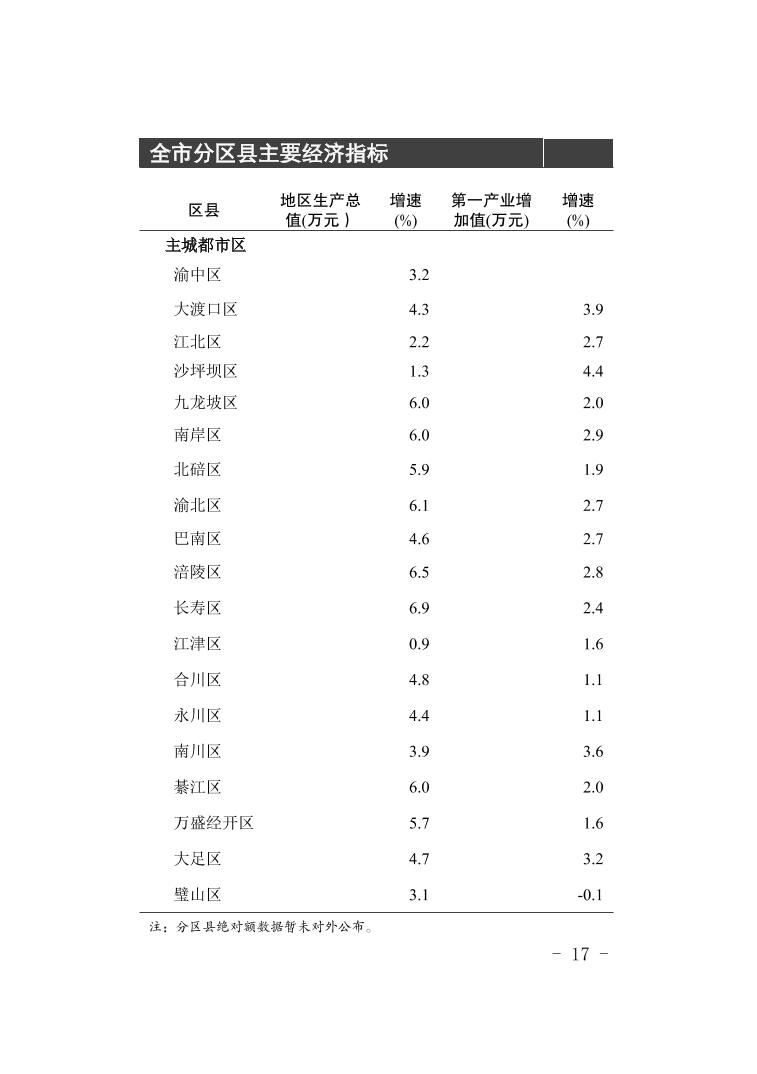 全市分区县主要经济指标

| 区县 | 地区生产总值(万元) | 增速(%) | 第一产业增加值(万元) | 增速(%) |
|---|---|---|---|---|
| 主城都市区 | | | | |
| 渝中区 | | 3.2 | | |
| 大渡口区 | | 4.3 | | 3.9 |
| 江北区 | | 2.2 | | 2.7 |
| 沙坪坝区 | | 1.3 | | 4.4 |
| 九龙坡区 | | 6.0 | | 2.0 |
| 南岸区 | | 6.0 | | 2.9 |
| 北碚区 | | 5.9 | | 1.9 |
| 渝北区 | | 6.1 | | 2.7 |
| 巴南区 | | 4.6 | | 2.7 |
| 涪陵区 | | 6.5 | | 2.8 |
| 长寿区 | | 6.9 | | 2.4 |
| 江津区 | | 0.9 | | 1.6 |
| 合川区 | | 4.8 | | 1.1 |
| 永川区 | | 4.4 | | 1.1 |
| 南川区 | | 3.9 | | 3.6 |
| 綦江区 | | 6.0 | | 2.0 |
| 万盛经开区 | | 5.7 | | 1.6 |
| 大足区 | | 4.7 | | 3.2 |
| 璧山区 | | 3.1 | | -0.1 |

注：分区县绝对额数据暂未对外公布。

- 17 -